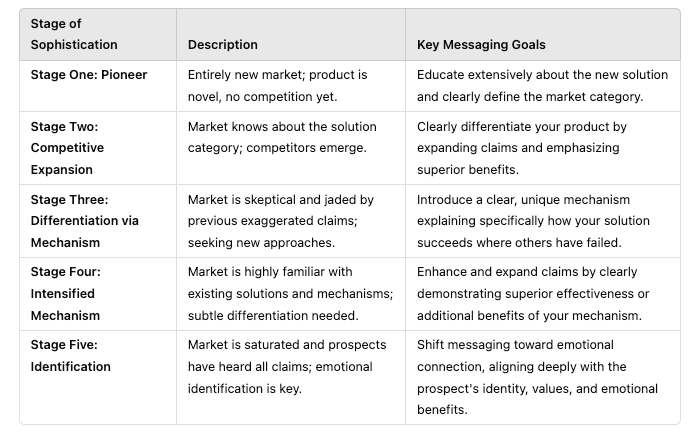 | Stage of Sophistication | Description | Key Messaging Goals |
|---|---|---|
| Stage One: Pioneer | Entirely new market; product is novel, no competition yet. | Educate extensively about the new solution and clearly define the market category. |
| Stage Two: Competitive Expansion | Market knows about the solution category; competitors emerge. | Clearly differentiate your product by expanding claims and emphasizing superior benefits. |
| Stage Three: Differentiation via Mechanism | Market is skeptical and jaded by previous exaggerated claims; seeking new approaches. | Introduce a clear, unique mechanism explaining specifically how your solution succeeds where others have failed. |
| Stage Four: Intensified Mechanism | Market is highly familiar with existing solutions and mechanisms; subtle differentiation needed. | Enhance and expand claims by clearly demonstrating superior effectiveness or additional benefits of your mechanism. |
| Stage Five: Identification | Market is saturated and prospects have heard all claims; emotional identification is key. | Shift messaging toward emotional connection, aligning deeply with the prospect's identity, values, and emotional benefits. |